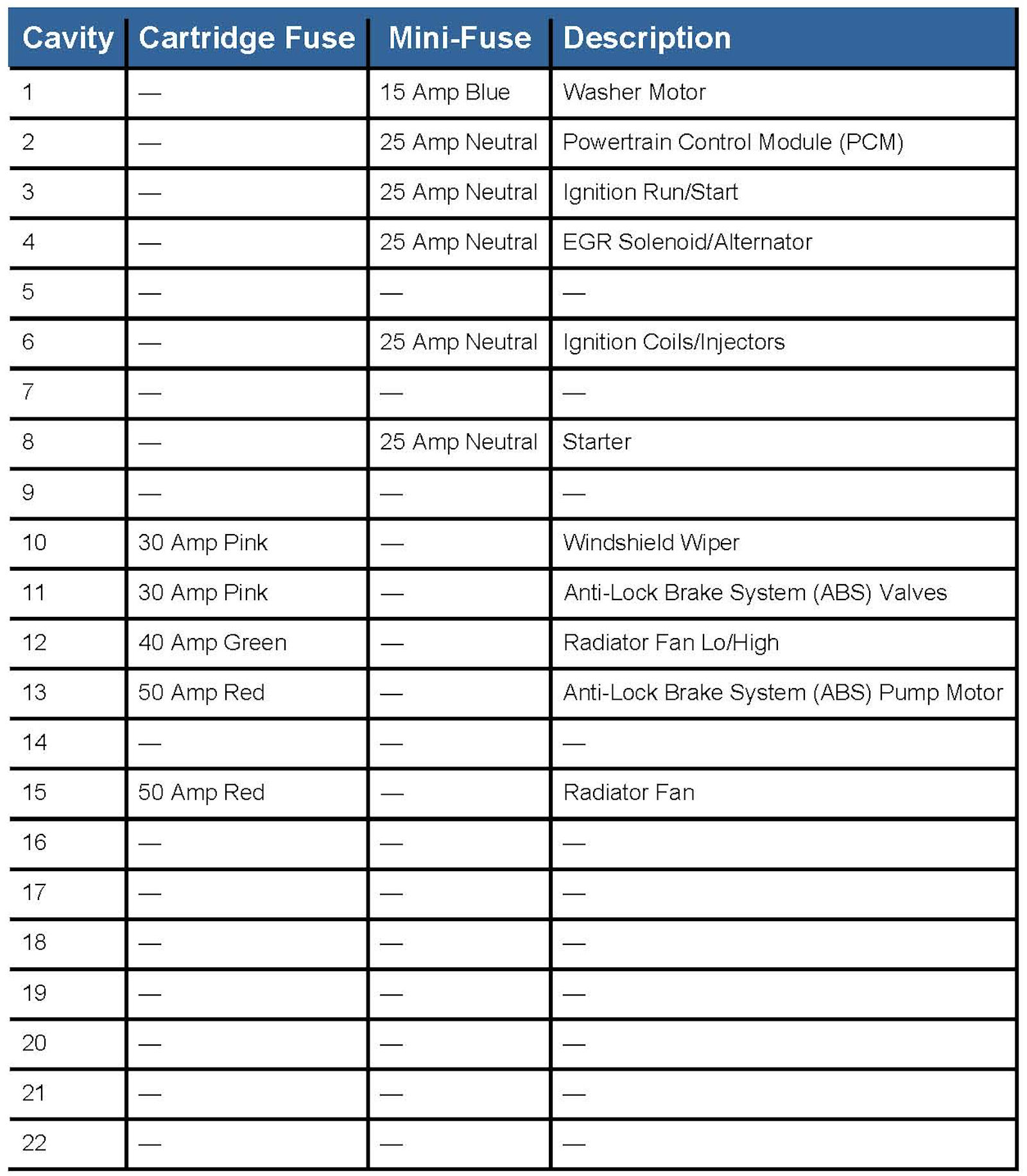 | Cavity | Cartridge Fuse | Mini-Fuse | Description |
|---|---|---|---|
| 1 | — | 15 Amp Blue | Washer Motor |
| 2 | — | 25 Amp Neutral | Powertrain Control Module (PCM) |
| 3 | — | 25 Amp Neutral | Ignition Run/Start |
| 4 | — | 25 Amp Neutral | EGR Solenoid/Alternator |
| 5 | — | — | — |
| 6 | — | 25 Amp Neutral | Ignition Coils/Injectors |
| 7 | — | — | — |
| 8 | — | 25 Amp Neutral | Starter |
| 9 | — | — | — |
| 10 | 30 Amp Pink | — | Windshield Wiper |
| 11 | 30 Amp Pink | — | Anti-Lock Brake System (ABS) Valves |
| 12 | 40 Amp Green | — | Radiator Fan Lo/High |
| 13 | 50 Amp Red | — | Anti-Lock Brake System (ABS) Pump Motor |
| 14 | — | — | — |
| 15 | 50 Amp Red | — | Radiator Fan |
| 16 | — | — | — |
| 17 | — | — | — |
| 18 | — | — | — |
| 19 | — | — | — |
| 20 | — | — | — |
| 21 | — | — | — |
| 22 | — | — | — |